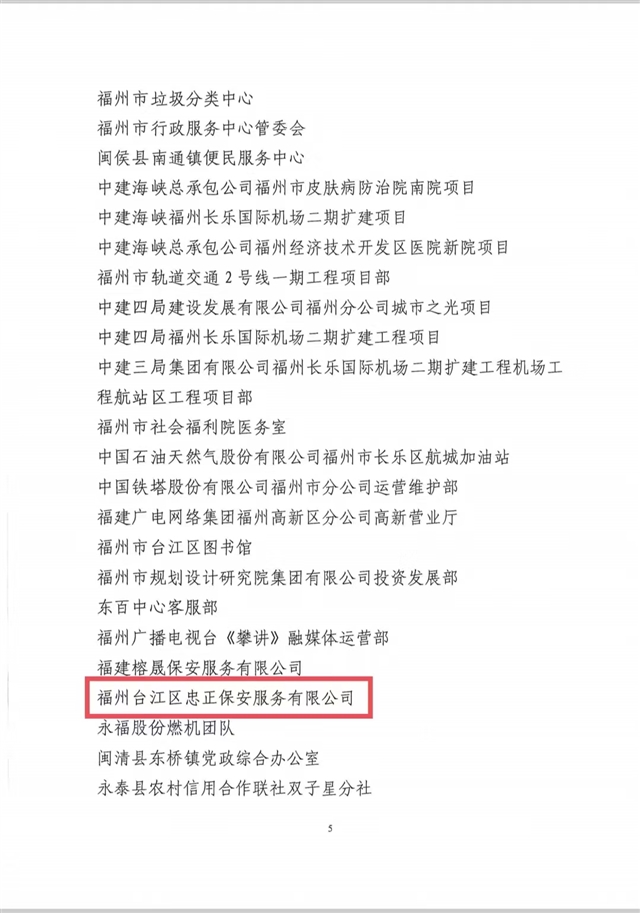 福州市垃圾分类中心
福州市行政服务中心管委会
闽侯县南通镇便民服务中心
中建海峡总承包公司福州市皮肤病防治院南院项目
中建海峡福州长乐国际机场二期扩建项目
中建海峡总承包公司福州经济技术开发区医院新院项目
福州市轨道交通2号线一期工程项目部
中建四局建设发展有限公司福州分公司城市之光项目
中建四局福州长乐国际机场二期扩建工程项目
中建三局集团有限公司福州长乐国际机场二期扩建工程机场工程航站区工程项目部
福州市社会福利院医务室
中国石油天然气股份有限公司福州市长乐区航城加油站
中国铁塔股份有限公司福州市分公司运营维护部
福建广电网络集团福州高新区分公司高新营业厅
福州市台江区图书馆
福州市规划设计研究院集团有限公司投资发展部
东百中心客服部
福州广播电视台《攀讲》融媒体运营部
福建榕晟保安服务有限公司
福州台江区忠正保安服务有限公司
永福股份燃机团队
闽清县东桥镇党政综合办公室
永泰县农村信用合作联社双子星分社

5